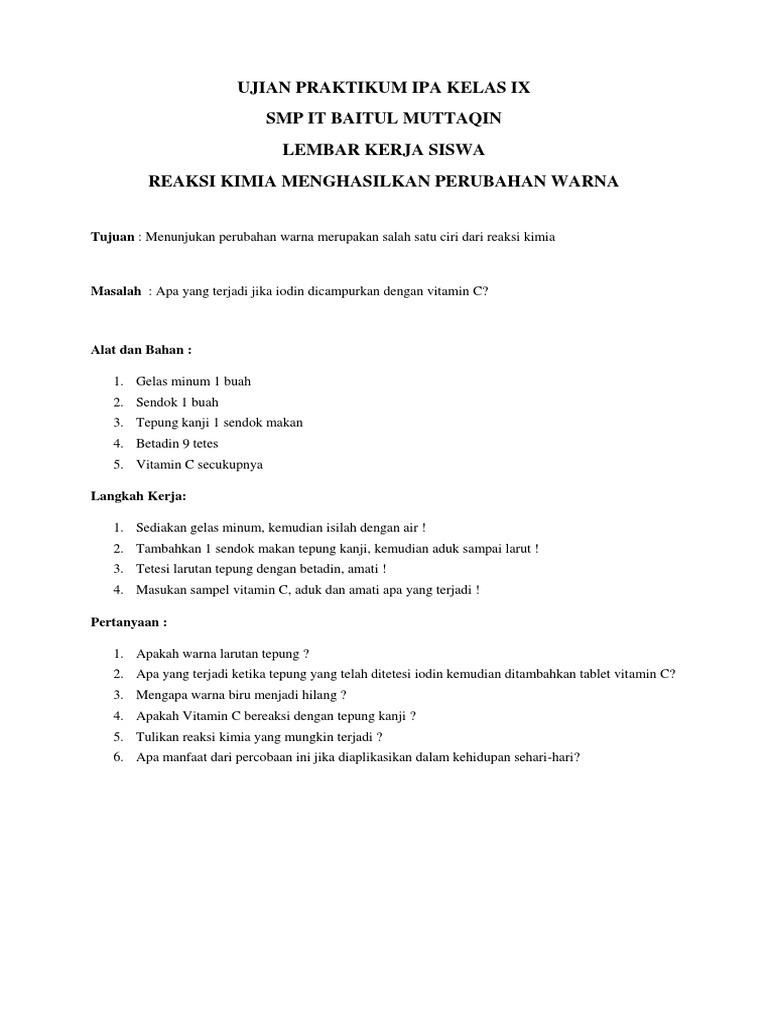 UJIAN PRAKTIKUM IPA KELAS IX

SMP IT BAITUL MUTTAQIN

LEMBAR KERJA SISWA

REAKSI KIMIA MENGHASILKAN PERUBAHAN WARNA

Tujuan : Menunjukan perubahan warna merupakan salah satu ciri dari reaksi kimia

Masalah : Apa yang terjadi jika iodin dicampurkan dengan vitamin C?

Alat dan Bahan :

1. Gelas minum 1 buah
2. Sendok 1 buah
3. Tepung kanji 1 sendok makan
4. Betadin 9 tetes
5. Vitamin C secukupnya

Langkah Kerja:

1. Sediakan gelas minum, kemudian isilah dengan air !
2. Tambahkan 1 sendok makan tepung kanji, kemudian aduk sampai larut !
3. Tetesi larutan tepung dengan betadin, amati !
4. Masukan sampel vitamin C, aduk dan amati apa yang terjadi !

Pertanyaan :

1. Apakah warna larutan tepung ?
2. Apa yang terjadi ketika tepung yang telah ditetesi iodin kemudian ditambahkan tablet vitamin C?
3. Mengapa warna biru menjadi hilang ?
4. Apakah Vitamin C bereaksi dengan tepung kanji ?
5. Tulikan reaksi kimia yang mungkin terjadi ?
6. Apa manfaat dari percobaan ini jika diaplikasikan dalam kehidupan sehari-hari?